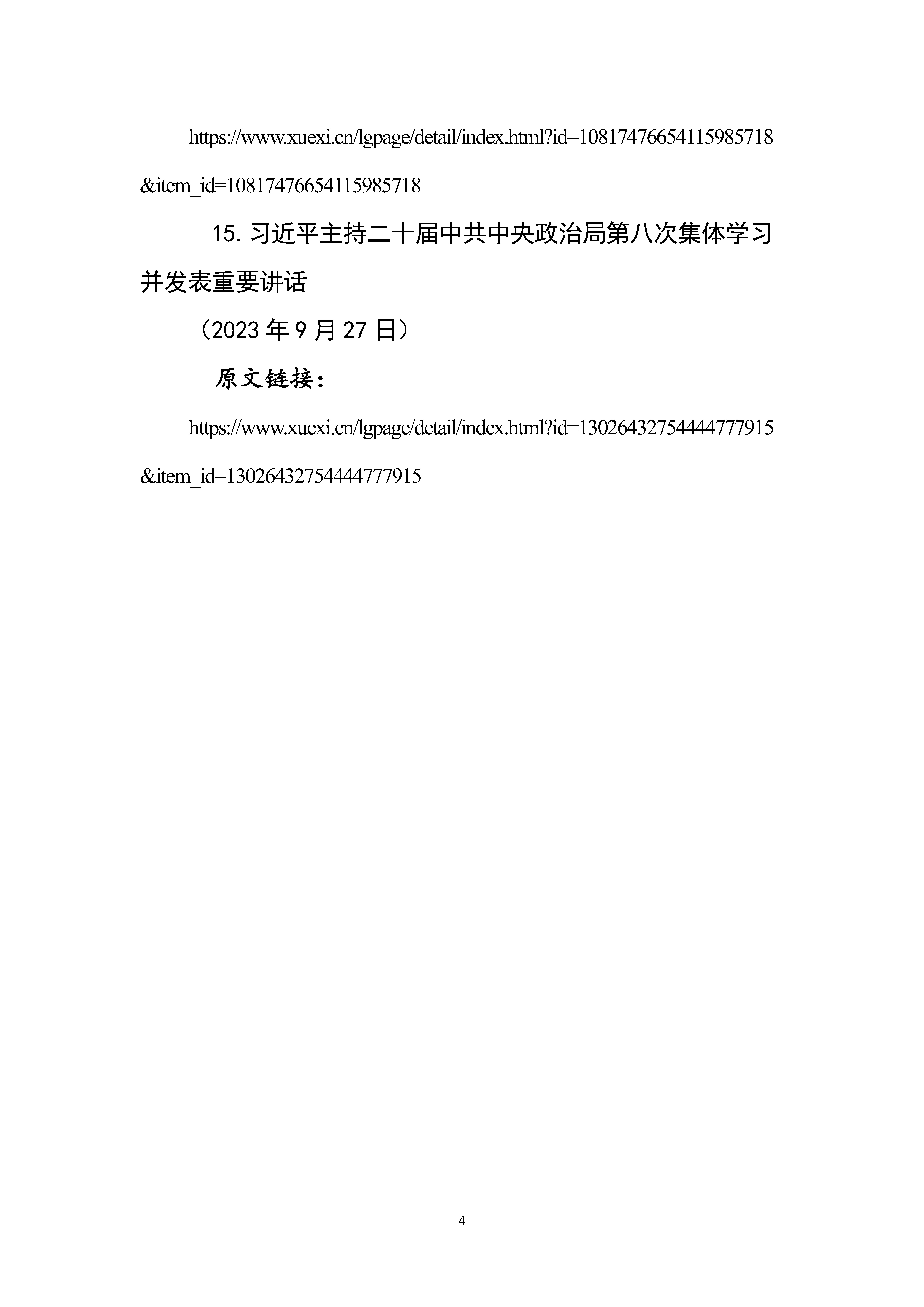 https://www.xuexi.cn/lgpage/detail/index.html?id=10817476654115985718&item_id=10817476654115985718

15.习近平主持二十届中共中央政治局第八次集体学习并发表重要讲话

（2023年9月27日）

原文链接：

https://www.xuexi.cn/lgpage/detail/index.html?id=13026432754444777915&item_id=13026432754444777915

4